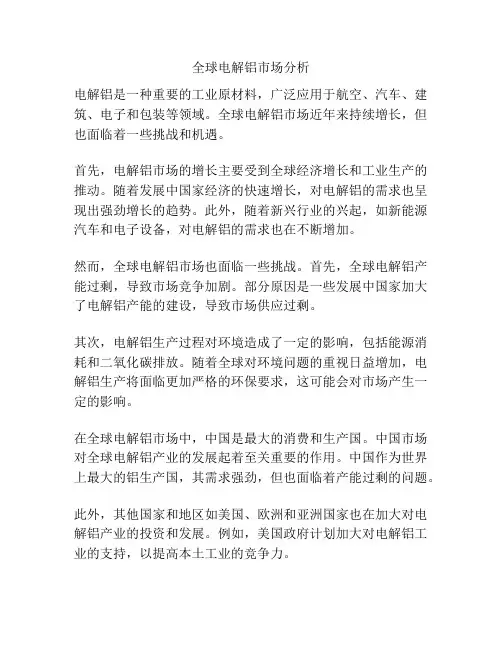 全球电解铝市场分析

电解铝是一种重要的工业原材料，广泛应用于航空、汽车、建筑、电子和包装等领域。全球电解铝市场近年来持续增长，但也面临着一些挑战和机遇。

首先，电解铝市场的增长主要受到全球经济增长和工业生产的推动。随着发展中国家经济的快速增长，对电解铝的需求也呈现出强劲增长的趋势。此外，随着新兴行业的兴起，如新能源汽车和电子设备，对电解铝的需求也在不断增加。

然而，全球电解铝市场也面临一些挑战。首先，全球电解铝产能过剩，导致市场竞争加剧。部分原因是一些发展中国家加大了电解铝产能的建设，导致市场供应过剩。

其次，电解铝生产过程对环境造成了一定的影响，包括能源消耗和二氧化碳排放。随着全球对环境问题的重视日益增加，电解铝生产将面临更加严格的环保要求，这可能会对市场产生一定的影响。

在全球电解铝市场中，中国是最大的消费和生产国。中国市场对全球电解铝产业的发展起着至关重要的作用。中国作为世界上最大的铝生产国，其需求强劲，但也面临着产能过剩的问题。

此外，其他国家和地区如美国、欧洲和亚洲国家也在加大对电解铝产业的投资和发展。例如，美国政府计划加大对电解铝工业的支持，以提高本土工业的竞争力。